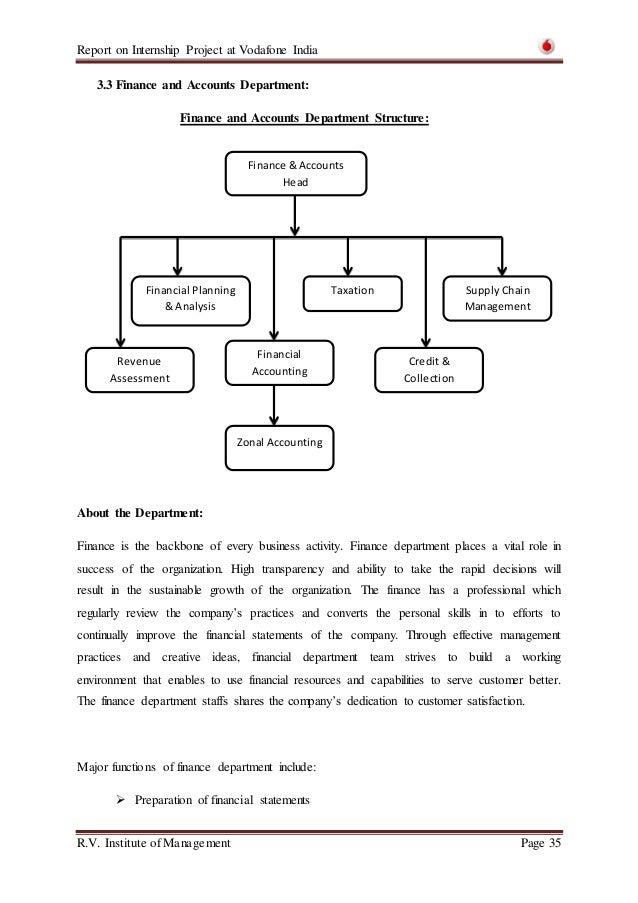 Report on Internship Project at Vodafone India

3.3 Finance and Accounts Department:

Finance and Accounts Department Structure:

Finance & Accounts Head

Financial Planning & Analysis

Taxation

Supply Chain Management

Revenue Assessment

Financial Accounting

Credit & Collection

Zonal Accounting

About the Department:

Finance is the backbone of every business activity. Finance department places a vital role in success of the organization. High transparency and ability to take the rapid decisions will result in the sustainable growth of the organization. The finance has a professional which regularly review the company's practices and converts the personal skills in to efforts to continually improve the financial statements of the company. Through effective management practices and creative ideas, financial department team strives to build a working environment that enables to use financial resources and capabilities to serve customer better. The finance department staffs shares the company's dedication to customer satisfaction.

Major functions of finance department include:

➢ Preparation of financial statements

R.V. Institute of Management

Page 35